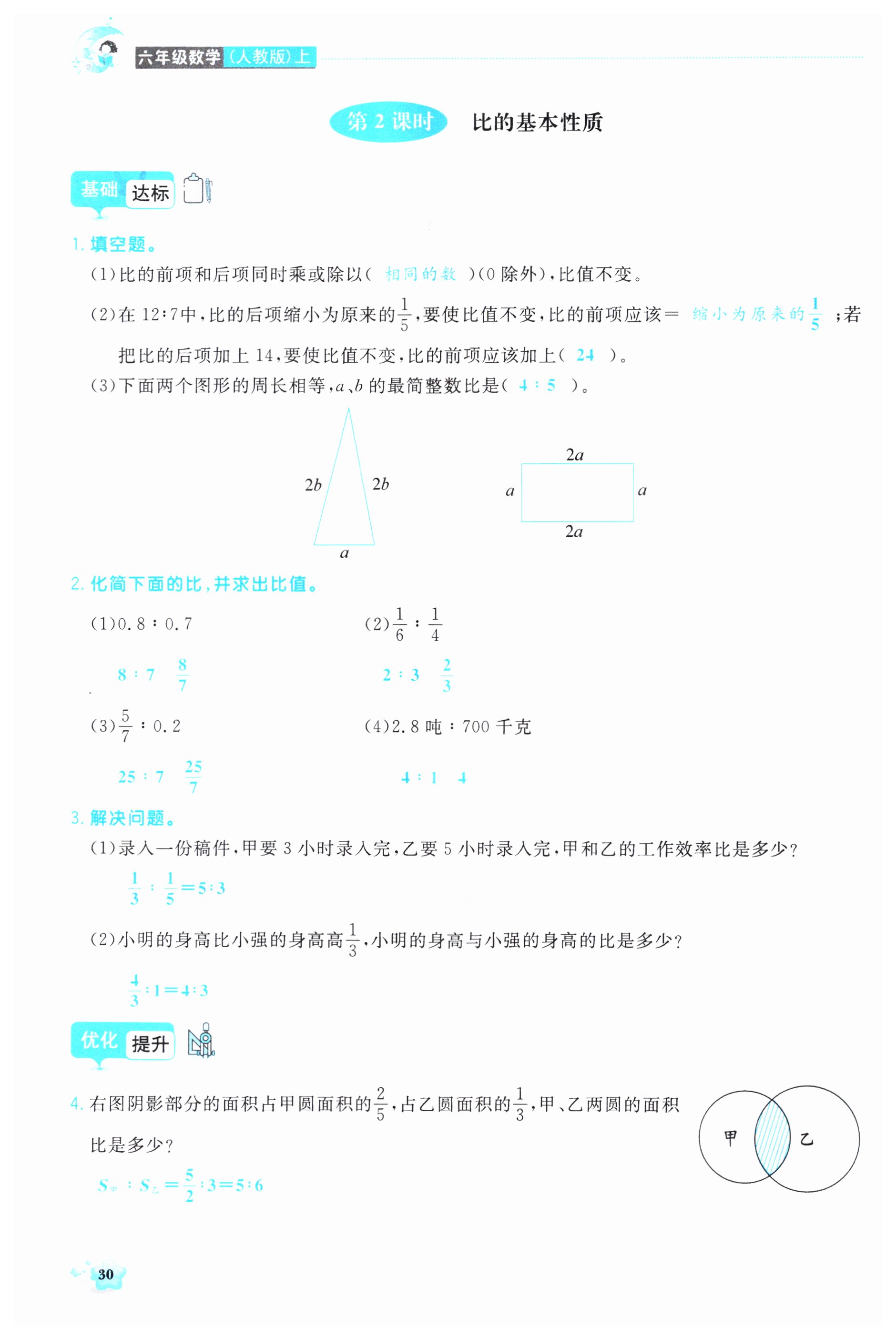 六年级数学（人教版）上

第 2 课时　比的基本性质

基础 达标

1. 填空题。

(1)比的前项和后项同时乘或除以（ 相同的数 ）(0 除外)，比值不变。

(2)在 12∶7中，比的后项缩小为原来的$\frac{1}{5}$，要使比值不变，比的前项应该= 缩小为原来的$\frac{1}{5}$ ；若把比的后项加上 14，要使比值不变，比的前项应该加上（ 24 ）。

(3)下面两个图形的周长相等，$a$、$b$ 的最简整数比是（ 4∶5 ）。

$2b$　$2b$　$a$

$2a$　$a$　$a$　$2a$

2. 化简下面的比，并求出比值。

(1)0.8∶0.7

8∶7　$\frac{8}{7}$

(2)$\frac{1}{6}$∶$\frac{1}{4}$

2∶3　$\frac{2}{3}$

(3)$\frac{5}{7}$∶0.2

25∶7　$\frac{25}{7}$

(4)2.8 吨∶700 千克

4∶1　4

3. 解决问题。

(1)录入一份稿件，甲要 3 小时录入完，乙要 5 小时录入完，甲和乙的工作效率比是多少？

$\frac{1}{3}$∶$\frac{1}{5}$=5∶3

(2)小明的身高比小强的身高高$\frac{1}{3}$，小明的身高与小强的身高的比是多少？

$\frac{4}{3}$∶1=4∶3

优化 提升

4. 右图阴影部分的面积占甲圆面积的$\frac{2}{5}$，占乙圆面积的$\frac{1}{3}$，甲、乙两圆的面积比是多少？

$S_{甲}$∶$S_{乙}$=$\frac{5}{2}$∶3=5∶6

甲　乙

30